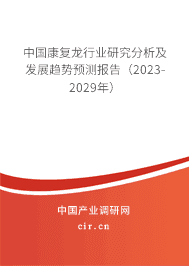 中国康复龙行业研究分析及发展趋势预测报告（2023-2029年）

中国产业调研网
cir.cn